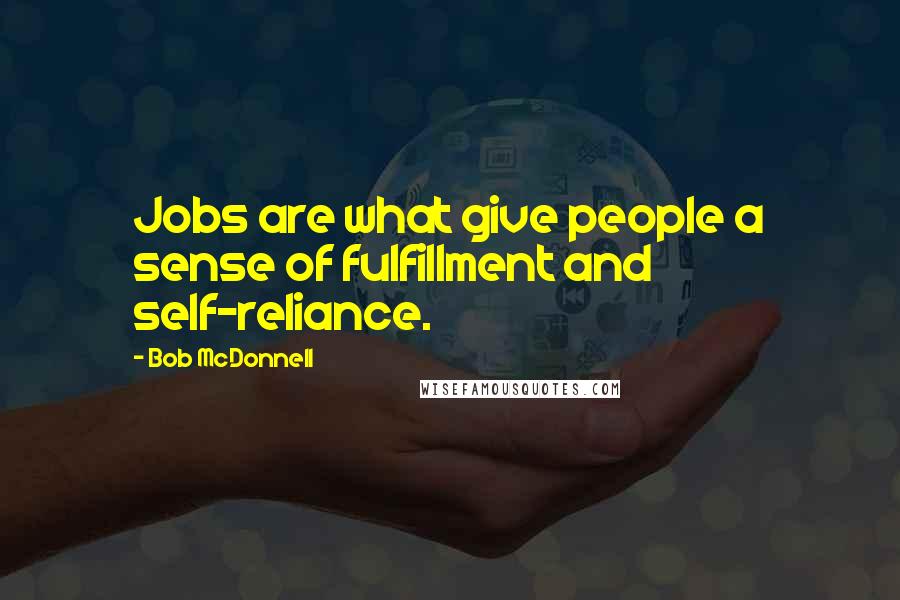 Jobs are what give people a sense of fulfillment and self-reliance.

- Bob McDonnell

WISEFAMOUSQUOTES.COM